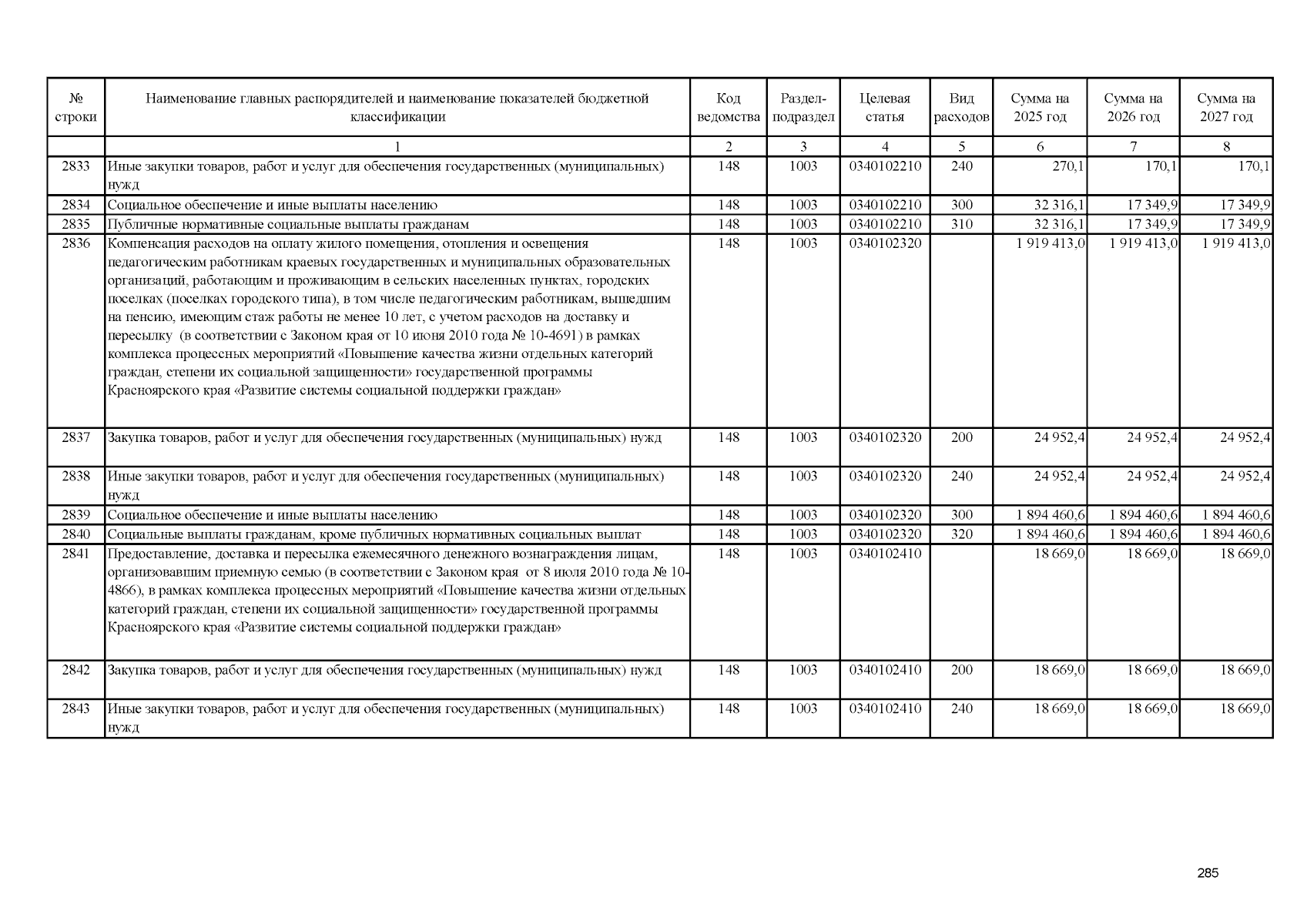 | № строки | Наименование главных распорядителей и наименование показателей бюджетной классификации | Код ведомства | Раздел-подраздел | Целевая статья | Вид расходов | Сумма на 2025 год | Сумма на 2026 год | Сумма на 2027 год |
|---|---|---|---|---|---|---|---|---|
| | 1 | 2 | 3 | 4 | 5 | 6 | 7 | 8 |
| 2833 | Иные закупки товаров, работ и услуг для обеспечения государственных (муниципальных) нужд | 148 | 1003 | 0340102210 | 240 | 270,1 | 170,1 | 170,1 |
| 2834 | Социальное обеспечение и иные выплаты населению | 148 | 1003 | 0340102210 | 300 | 32 316,1 | 17 349,9 | 17 349,9 |
| 2835 | Публичные нормативные социальные выплаты гражданам | 148 | 1003 | 0340102210 | 310 | 32 316,1 | 17 349,9 | 17 349,9 |
| 2836 | Компенсация расходов на оплату жилого помещения, отопления и освещения педагогическим работникам краевых государственных и муниципальных образовательных организаций, работающим и проживающим в сельских населенных пунктах, городских поселках (поселках городского типа), в том числе педагогическим работникам, вышедшим на пенсию, имеющим стаж работы не менее 10 лет, с учетом расходов на доставку и пересылку (в соответствии с Законом края от 10 июня 2010 года № 10-4691) в рамках комплекса процессных мероприятий «Повышение качества жизни отдельных категорий граждан, степени их социальной защищенности» государственной программы Красноярского края «Развитие системы социальной поддержки граждан» | 148 | 1003 | 0340102320 | | 1 919 413,0 | 1 919 413,0 | 1 919 413,0 |
| 2837 | Закупка товаров, работ и услуг для обеспечения государственных (муниципальных) нужд | 148 | 1003 | 0340102320 | 200 | 24 952,4 | 24 952,4 | 24 952,4 |
| 2838 | Иные закупки товаров, работ и услуг для обеспечения государственных (муниципальных) нужд | 148 | 1003 | 0340102320 | 240 | 24 952,4 | 24 952,4 | 24 952,4 |
| 2839 | Социальное обеспечение и иные выплаты населению | 148 | 1003 | 0340102320 | 300 | 1 894 460,6 | 1 894 460,6 | 1 894 460,6 |
| 2840 | Социальные выплаты гражданам, кроме публичных нормативных социальных выплат | 148 | 1003 | 0340102320 | 320 | 1 894 460,6 | 1 894 460,6 | 1 894 460,6 |
| 2841 | Предоставление, доставка и пересылка ежемесячного денежного вознаграждения лицам, организовавшим приемную семью (в соответствии с Законом края от 8 июля 2010 года № 10-4866), в рамках комплекса процессных мероприятий «Повышение качества жизни отдельных категорий граждан, степени их социальной защищенности» государственной программы Красноярского края «Развитие системы социальной поддержки граждан» | 148 | 1003 | 0340102410 | | 18 669,0 | 18 669,0 | 18 669,0 |
| 2842 | Закупка товаров, работ и услуг для обеспечения государственных (муниципальных) нужд | 148 | 1003 | 0340102410 | 200 | 18 669,0 | 18 669,0 | 18 669,0 |
| 2843 | Иные закупки товаров, работ и услуг для обеспечения государственных (муниципальных) нужд | 148 | 1003 | 0340102410 | 240 | 18 669,0 | 18 669,0 | 18 669,0 |

285